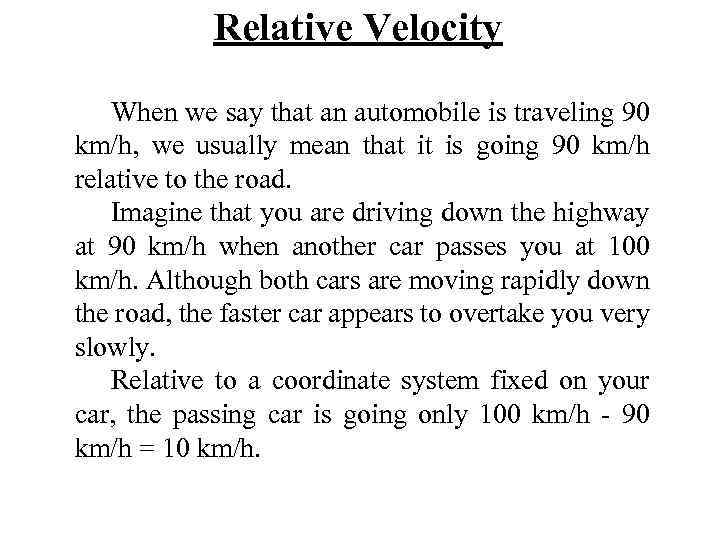 Relative Velocity

When we say that an automobile is traveling 90 km/h, we usually mean that it is going 90 km/h relative to the road.

Imagine that you are driving down the highway at 90 km/h when another car passes you at 100 km/h. Although both cars are moving rapidly down the road, the faster car appears to overtake you very slowly.

Relative to a coordinate system fixed on your car, the passing car is going only 100 km/h - 90 km/h = 10 km/h.